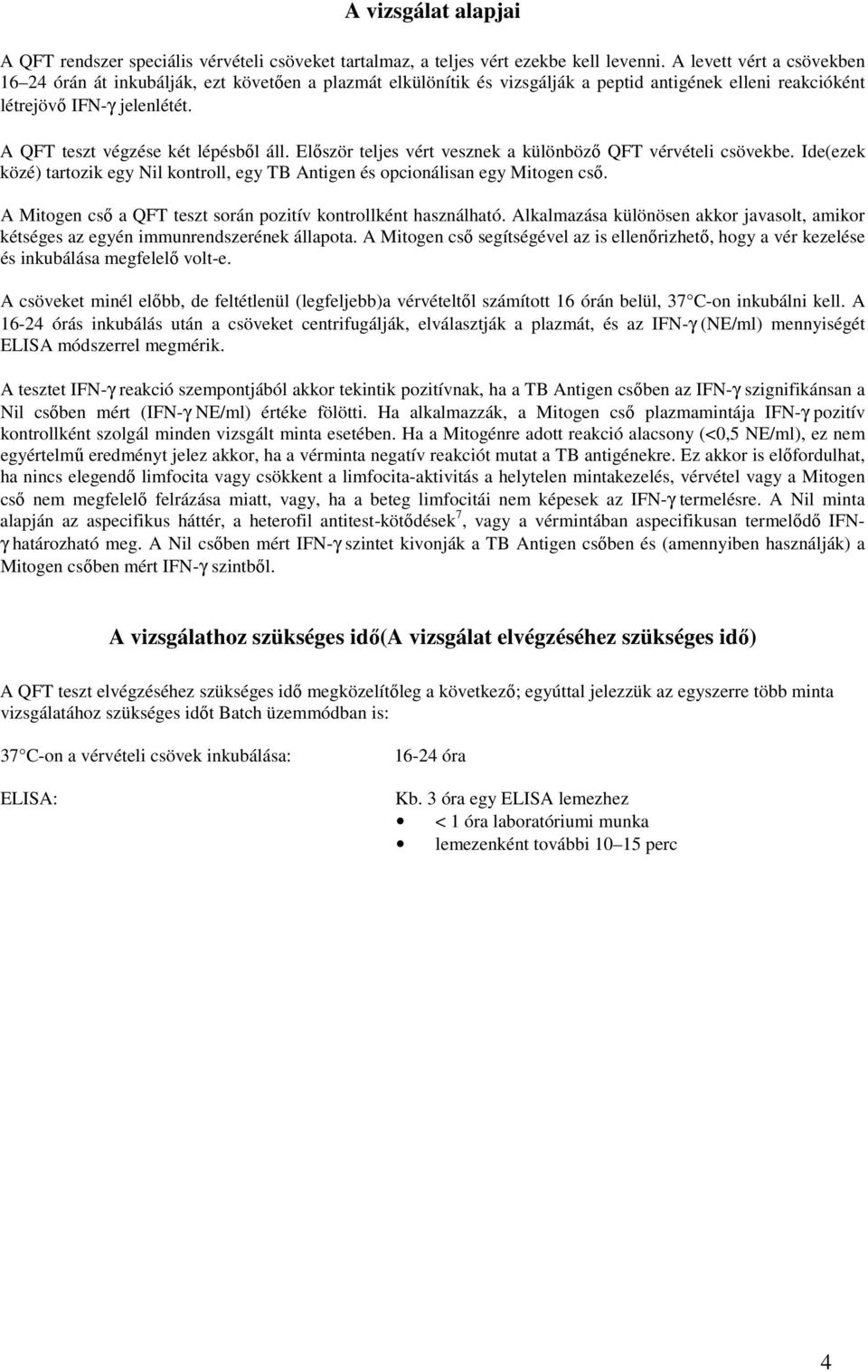 A vizsgálat alapjai

A QFT rendszer speciális vérvételi csöveket tartalmaz, a teljes vért ezekbe kell levenni. A levett vért a csövekben 16–24 órán át inkubálják, ezt követően a plazmát elkülönítik és vizsgálják a peptid antigének elleni reakcióként létrejövő IFN-γ jelenlétét.

A QFT teszt végzése két lépésből áll. Először teljes vért vesznek a különböző QFT vérvételi csövekbe. Ide(ezek közé) tartozik egy Nil kontroll, egy TB Antigen és opcionálisan egy Mitogen cső.

A Mitogen cső a QFT teszt során pozitív kontrollként használható. Alkalmazása különösen akkor javasolt, amikor kétséges az egyén immunrendszerének állapota. A Mitogen cső segítségével az is ellenőrizhető, hogy a vér kezelése és inkubálása megfelelő volt-e.

A csöveket minél előbb, de feltétlenül (legfeljebb)a vérvételtől számított 16 órán belül, 37 C-on inkubálni kell. A 16-24 órás inkubálás után a csöveket centrifugálják, elválasztják a plazmát, és az IFN-γ (NE/ml) mennyiségét ELISA módszerrel megmérik.

A tesztet IFN-γ reakció szempontjából akkor tekintik pozitívnak, ha a TB Antigen csőben az IFN-γ szignifikánsan a Nil csőben mért (IFN-γ NE/ml) értéke fölötti. Ha alkalmazzák, a Mitogen cső plazmamintája IFN-γ pozitív kontrollként szolgál minden vizsgált minta esetében. Ha a Mitogénre adott reakció alacsony (<0,5 NE/ml), ez nem egyértelmű eredményt jelez akkor, ha a vérminta negatív reakciót mutat a TB antigénekre. Ez akkor is előfordulhat, ha nincs elegendő limfocita vagy csökkent a limfocita-aktivitás a helytelen mintakezelés, vérvétel vagy a Mitogen cső nem megfelelő felrázása miatt, vagy, ha a beteg limfocitái nem képesek az IFN-γ termelésre. A Nil minta alapján az aspecifikus háttér, a heterofil antitest-kötődések$^7$, vagy a vérmintában aspecifikusan termelődő IFN-γ határozható meg. A Nil csőben mért IFN-γ szintet kivonják a TB Antigen csőben és (amennyiben használják) a Mitogen csőben mért IFN-γ szintből.

A vizsgálathoz szükséges idő(A vizsgálat elvégzéséhez szükséges idő)

A QFT teszt elvégzéséhez szükséges idő megközelítőleg a következő; egyúttal jelezzük az egyszerre több minta vizsgálatához szükséges időt Batch üzemmódban is:

37 C-on a vérvételi csövek inkubálása: 16-24 óra

ELISA: Kb. 3 óra egy ELISA lemezhez
• < 1 óra laboratóriumi munka
• lemezenként további 10–15 perc

4